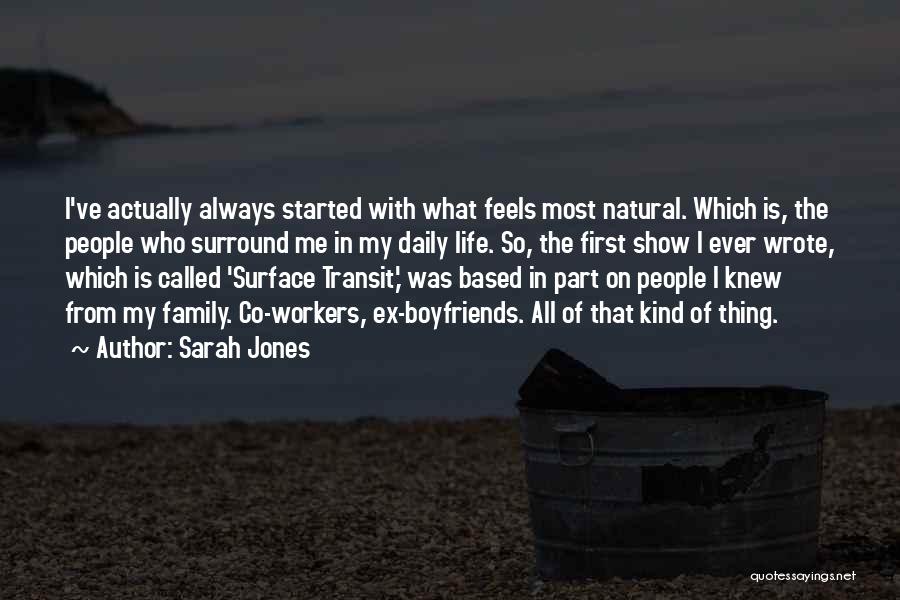 I've actually always started with what feels most natural. Which is, the people who surround me in my daily life. So, the first show I ever wrote, which is called 'Surface Transit,' was based in part on people I knew from my family. Co-workers, ex-boyfriends. All of that kind of thing.

~ Author: Sarah Jones

quotessayings.net